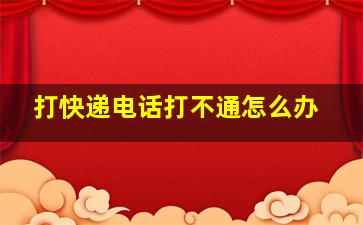 打快递电话打不通怎么办